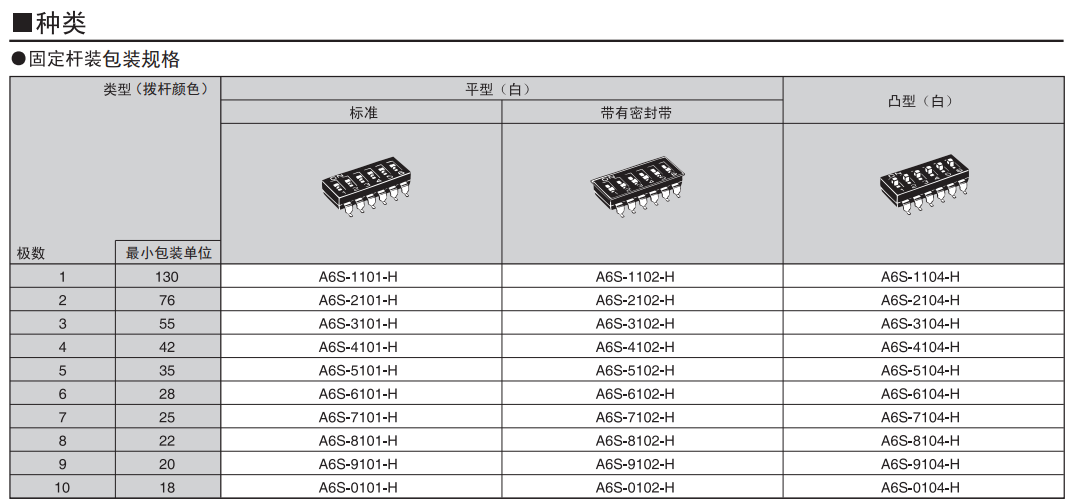 ■种类

●固定杆装包装规格

| 类型（拨杆颜色） | | 平型（白） | | 凸型（白） |
|---|---|---|---|---|
| | | 标准 | 带有密封带 | |
| 极数 | 最小包装单位 | | | |
| 1 | 130 | A6S-1101-H | A6S-1102-H | A6S-1104-H |
| 2 | 76 | A6S-2101-H | A6S-2102-H | A6S-2104-H |
| 3 | 55 | A6S-3101-H | A6S-3102-H | A6S-3104-H |
| 4 | 42 | A6S-4101-H | A6S-4102-H | A6S-4104-H |
| 5 | 35 | A6S-5101-H | A6S-5102-H | A6S-5104-H |
| 6 | 28 | A6S-6101-H | A6S-6102-H | A6S-6104-H |
| 7 | 25 | A6S-7101-H | A6S-7102-H | A6S-7104-H |
| 8 | 22 | A6S-8101-H | A6S-8102-H | A6S-8104-H |
| 9 | 20 | A6S-9101-H | A6S-9102-H | A6S-9104-H |
| 10 | 18 | A6S-0101-H | A6S-0102-H | A6S-0104-H |